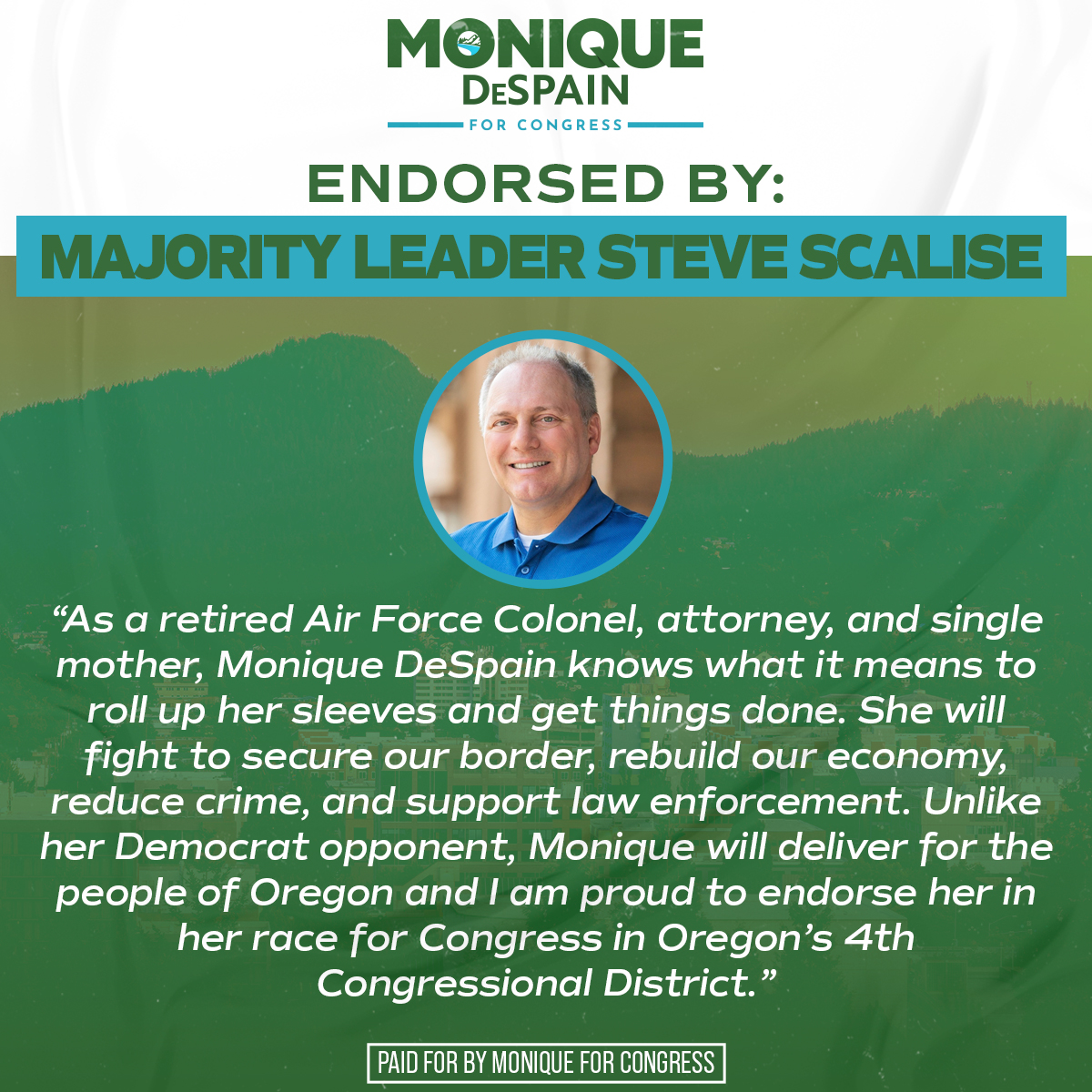 MONIQUE
DESPAIN
FOR CONGRESS

ENDORSED BY:
MAJORITY LEADER STEVE SCALISE

“As a retired Air Force Colonel, attorney, and single mother, Monique DeSpain knows what it means to roll up her sleeves and get things done. She will fight to secure our border, rebuild our economy, reduce crime, and support law enforcement. Unlike her Democrat opponent, Monique will deliver for the people of Oregon and I am proud to endorse her in her race for Congress in Oregon’s 4th Congressional District.”

PAID FOR BY MONIQUE FOR CONGRESS